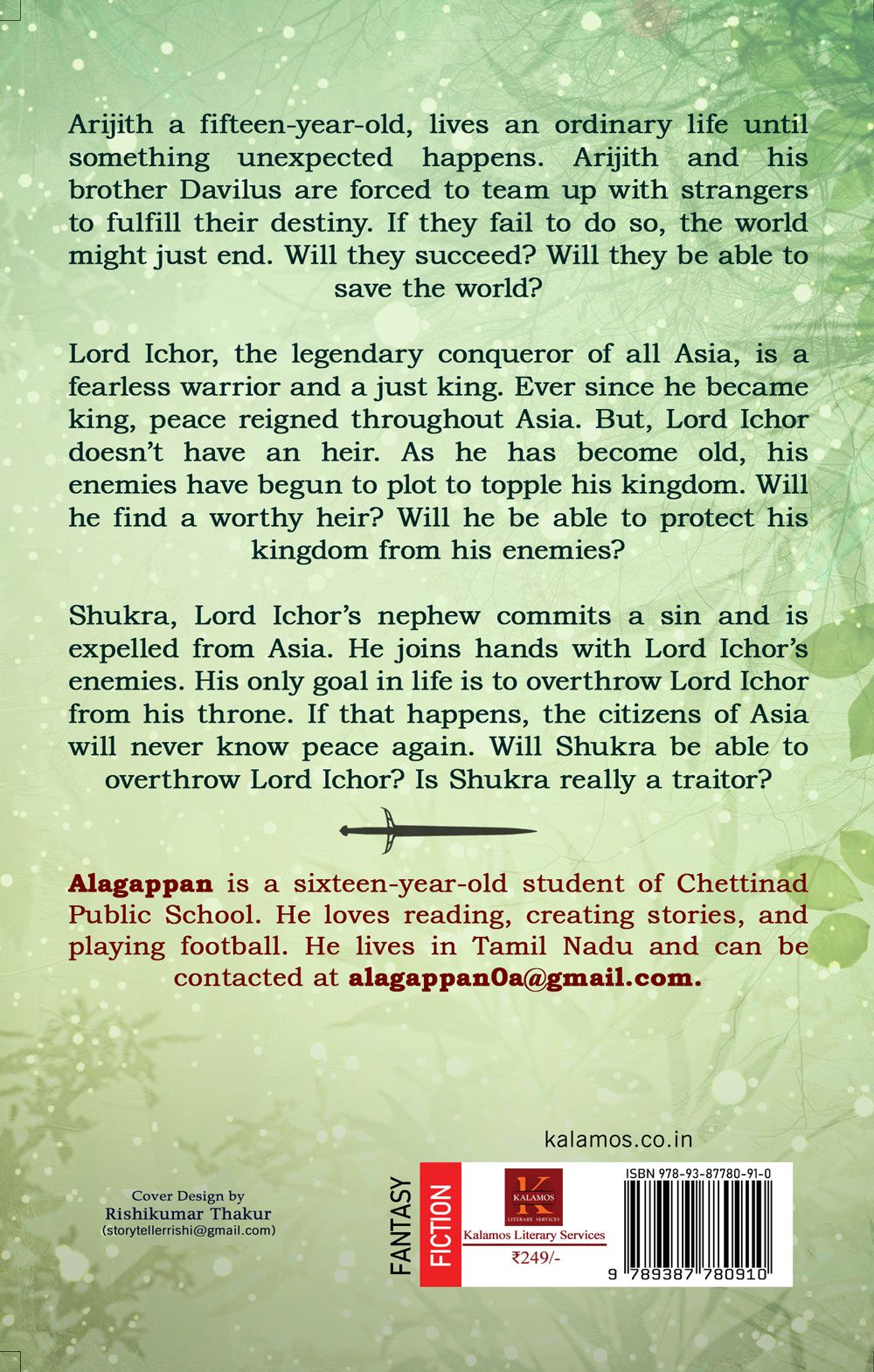 Arijith a fifteen-year-old, lives an ordinary life until something unexpected happens. Arijith and his brother Davilus are forced to team up with strangers to fulfill their destiny. If they fail to do so, the world might just end. Will they succeed? Will they be able to save the world?

Lord Ichor, the legendary conqueror of all Asia, is a fearless warrior and a just king. Ever since he became king, peace reigned throughout Asia. But, Lord Ichor doesn't have an heir. As he has become old, his enemies have begun to plot to topple his kingdom. Will he find a worthy heir? Will he be able to protect his kingdom from his enemies?

Shukra, Lord Ichor's nephew commits a sin and is expelled from Asia. He joins hands with Lord Ichor's enemies. His only goal in life is to overthrow Lord Ichor from his throne. If that happens, the citizens of Asia will never know peace again. Will Shukra be able to overthrow Lord Ichor? Is Shukra really a traitor?

Alagappan is a sixteen-year-old student of Chettinad Public School. He loves reading, creating stories, and playing football. He lives in Tamil Nadu and can be contacted at alagappan0a@gmail.com.

kalamos.co.in

Cover Design by
Rishikumar Thakur
(storytellerrishi@gmail.com)

FANTASY
FICTION

K
KALAMOS
LITERARY SERVICES
Kalamos Literary Services
₹249/-

ISBN 978-93-87780-91-0
9 789387 780910